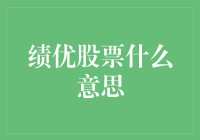 绩优股票什么意思